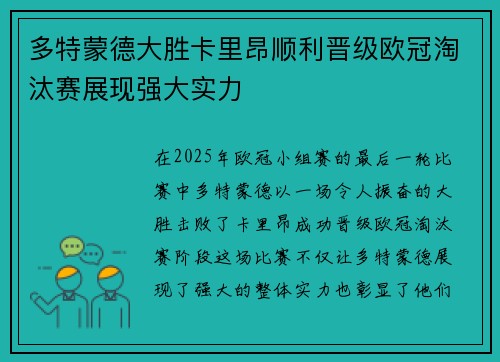 多特蒙德大胜卡里昂顺利晋级欧冠淘汰赛展现强大实力

在2025年欧冠小组赛的最后一轮比赛中多特蒙德以一场令人振奋的大胜击败了卡里昂成功晋级欧冠淘汰赛阶段这场比赛不仅让多特蒙德展现了强大的整体实力也彰显了他们